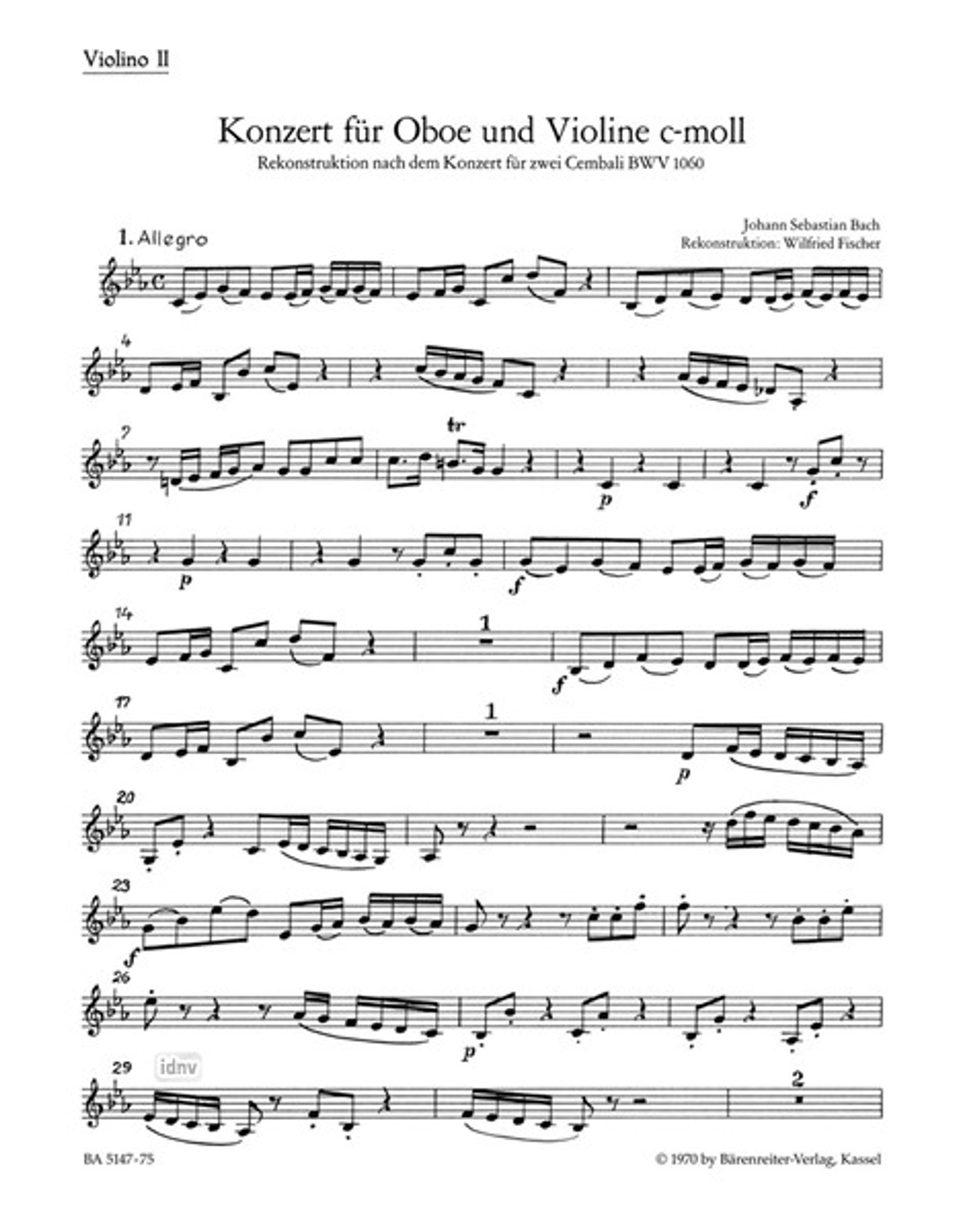 Violino II

Konzert für Oboe und Violine c-moll

Rekonstruktion nach dem Konzert für zwei Cembali BWV 1060

Johann Sebastian Bach
Rekonstruktion: Wilfried Fischer

1. Allegro

4

7

tr

p

f

11

p

f

14

1

f

17

1

p

20

23

f

26

p

29

2

BA 5147-75

© 1970 by Bärenreiter-Verlag, Kassel

idnv